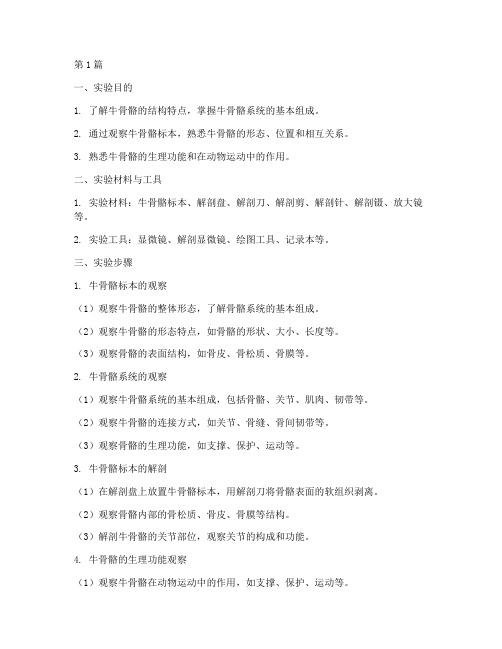 第1篇

一、实验目的

1. 了解牛骨骼的结构特点，掌握牛骨骼系统的基本组成。

2. 通过观察牛骨骼标本，熟悉牛骨骼的形态、位置和相互关系。

3. 熟悉牛骨骼的生理功能和在动物运动中的作用。

二、实验材料与工具

1. 实验材料：牛骨骼标本、解剖盘、解剖刀、解剖剪、解剖针、解剖镊、放大镜等。

2. 实验工具：显微镜、解剖显微镜、绘图工具、记录本等。

三、实验步骤

1. 牛骨骼标本的观察

（1）观察牛骨骼的整体形态，了解骨骼系统的基本组成。

（2）观察牛骨骼的形态特点，如骨骼的形状、大小、长度等。

（3）观察骨骼的表面结构，如骨皮、骨松质、骨膜等。

2. 牛骨骼系统的观察

（1）观察牛骨骼系统的基本组成，包括骨骼、关节、肌肉、韧带等。

（2）观察牛骨骼的连接方式，如关节、骨缝、骨间韧带等。

（3）观察骨骼的生理功能，如支撑、保护、运动等。

3. 牛骨骼标本的解剖

（1）在解剖盘上放置牛骨骼标本，用解剖刀将骨骼表面的软组织剥离。

（2）观察骨骼内部的骨松质、骨皮、骨膜等结构。

（3）解剖牛骨骼的关节部位，观察关节的构成和功能。

4. 牛骨骼的生理功能观察

（1）观察牛骨骼在动物运动中的作用，如支撑、保护、运动等。